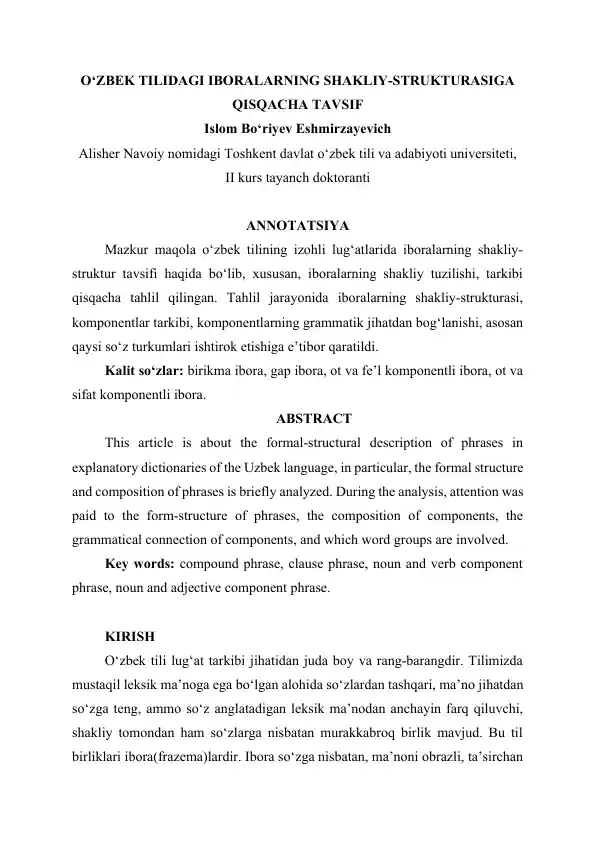 O‘ZBEK TILIDAGI IBORALARNING SHAKLIY-STRUKTURASIGA QISQACHA TAVSIF
Islom Bo‘riyev Eshmirzayevich
Alisher Navoiy nomidagi Toshkent davlat o‘zbek tili va adabiyoti universiteti, II kurs tayanch doktoranti

ANNOTATSIYA
Mazkur maqola o‘zbek tilining izohli lug‘atlarida iboralarning shakliy-struktur tavsifi haqida bo‘lib, xususan, iboralarning shakliy tuzilishi, tarkibi qisqacha tahlil qilingan. Tahlil jarayonida iboralarning shakliy-strukturasi, komponentlar tarkibi, komponentlarning grammatik jihatdan bog‘lanishi, asosan qaysi so‘z turkumlari ishtirok etishiga e’tibor qaratildi.
Kalit so‘zlar: birikma ibora, gap ibora, ot va fe’l komponentli ibora, ot va sifat komponentli ibora.

ABSTRACT
This article is about the formal-structural description of phrases in explanatory dictionaries of the Uzbek language, in particular, the formal structure and composition of phrases is briefly analyzed. During the analysis, attention was paid to the form-structure of phrases, the composition of components, the grammatical connection of components, and which word groups are involved.
Key words: compound phrase, clause phrase, noun and verb component phrase, noun and adjective component phrase.

KIRISH
O‘zbek tili lug‘at tarkibi jihatidan juda boy va rang-barangdir. Tilimizda mustaqil leksik ma’noga ega bo‘lgan alohida so‘zlardan tashqari, ma’no jihatdan so‘zga teng, ammo so‘z anglatadigan leksik ma’nodan anchayin farq qiluvchi, shakliy tomondan ham so‘zlarga nisbatan murakkabroq birlik mavjud. Bu til birliklari ibora(frazema)lardir. Ibora so‘zga nisbatan, ma’noni obrazli, ta’sirchan